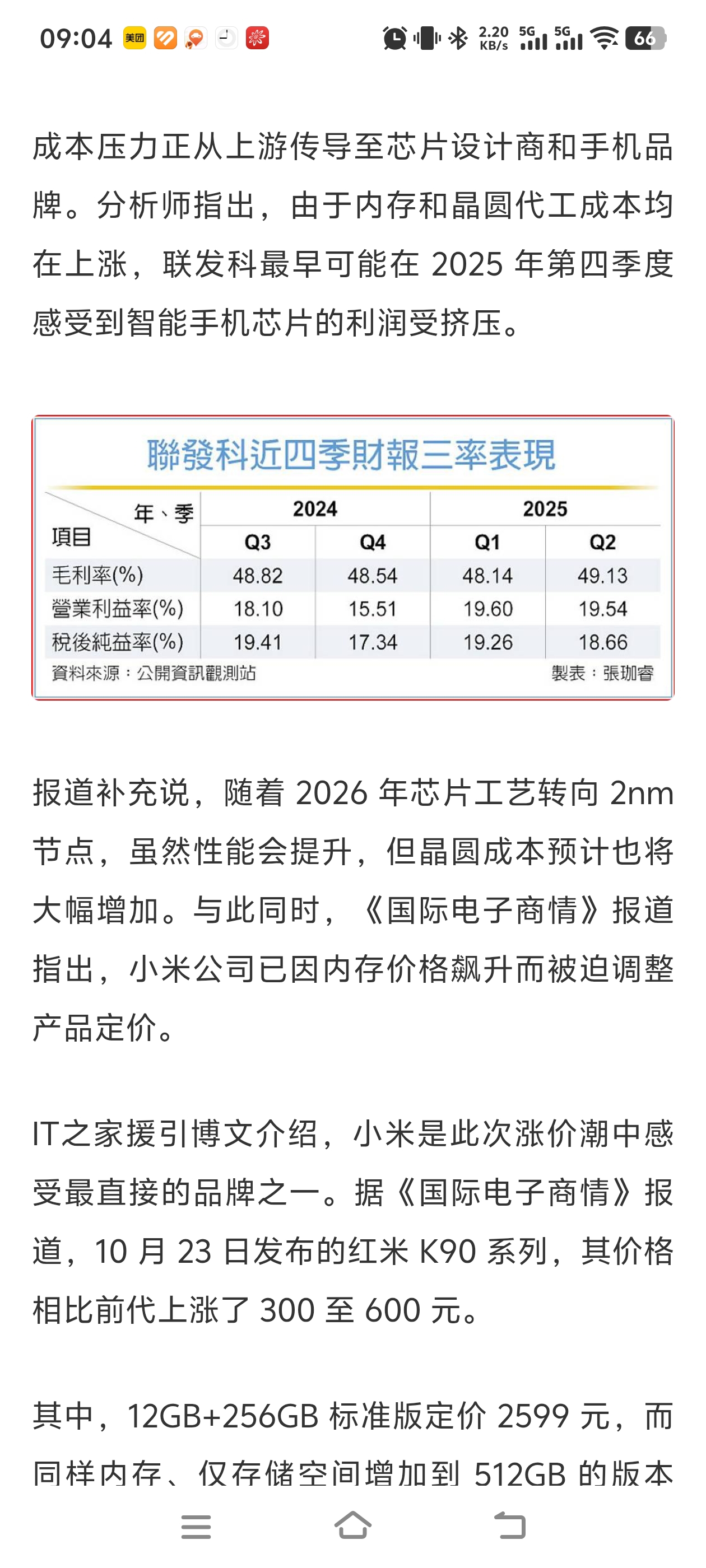 09:04 美团 2.20 KB/s 5G 5G 66

成本压力正从上游传导至芯片设计商和手机品牌。分析师指出，由于内存和晶圆代工成本均在上涨，联发科最早可能在 2025 年第四季度感受到智能手机芯片的利润受挤压。

聯發科近四季財報三率表現

| 年、季 項目 | 2024 Q3 | 2024 Q4 | 2025 Q1 | 2025 Q2 |
|---|---|---|---|---|
| 毛利率(%) | 48.82 | 48.54 | 48.14 | 49.13 |
| 營業利益率(%) | 18.10 | 15.51 | 19.60 | 19.54 |
| 稅後純益率(%) | 19.41 | 17.34 | 19.26 | 18.66 |

資料來源：公開資訊觀測站 製表：張珈睿

报道补充说，随着 2026 年芯片工艺转向 2nm 节点，虽然性能会提升，但晶圆成本预计也将大幅增加。与此同时，《国际电子商情》报道指出，小米公司已因内存价格飙升而被迫调整产品定价。

IT之家援引博文介绍，小米是此次涨价潮中感受最直接的品牌之一。据《国际电子商情》报道，10 月 23 日发布的红米 K90 系列，其价格相比前代上涨了 300 至 600 元。

其中，12GB+256GB 标准版定价 2599 元，而同样内存、仅存储空间增加到 512GB 的版本